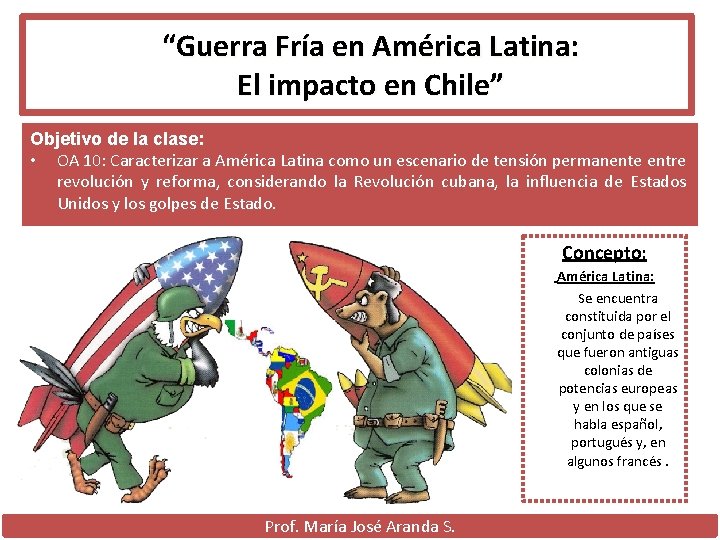 "Guerra Fría en América Latina:
El impacto en Chile"

Objetivo de la clase:

• OA 10: Caracterizar a América Latina como un escenario de tensión permanente entre revolución y reforma, considerando la Revolución cubana, la influencia de Estados Unidos y los golpes de Estado.

Concepto:

América Latina:

Se encuentra constituida por el conjunto de países que fueron antiguas colonias de potencias europeas y en los que se habla español, portugués y, en algunos francés .

Prof. María José Aranda S.